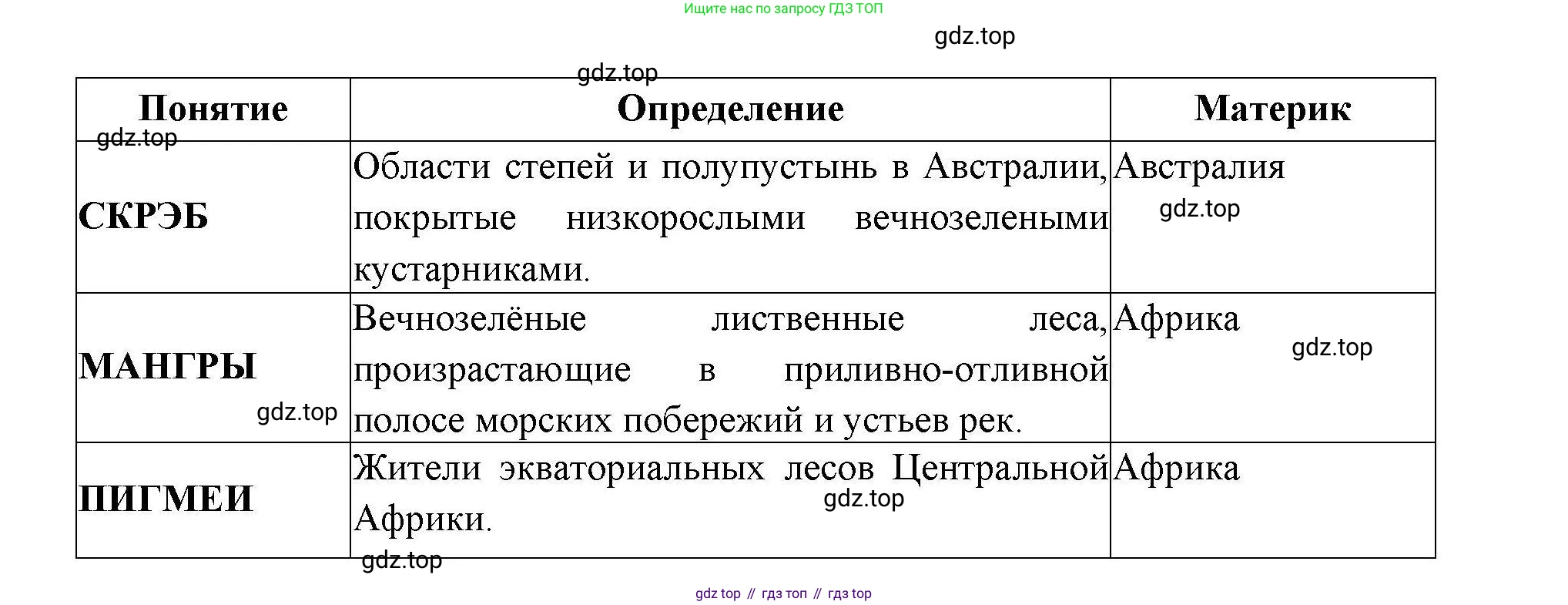 Ищите нас по запросу ГДЗ ТОП

gdz.top

gdz.top

| Понятие | Определение | Материк |
|---|---|---|
| СКРЭБ | Области степей и полупустынь в Австралии, покрытые низкорослыми вечнозелеными кустарниками. | Австралия |
| МАНГРЫ | Вечнозелёные лиственные леса, произрастающие в приливно-отливной полосе морских побережий и устьев рек. | Африка |
| ПИГМЕИ | Жители экваториальных лесов Центральной Африки. | Африка |

gdz.top

gdz.top

gdz.top

gdz.top

gdz.top

gdz.top

gdz top // гдз топ // гдз top